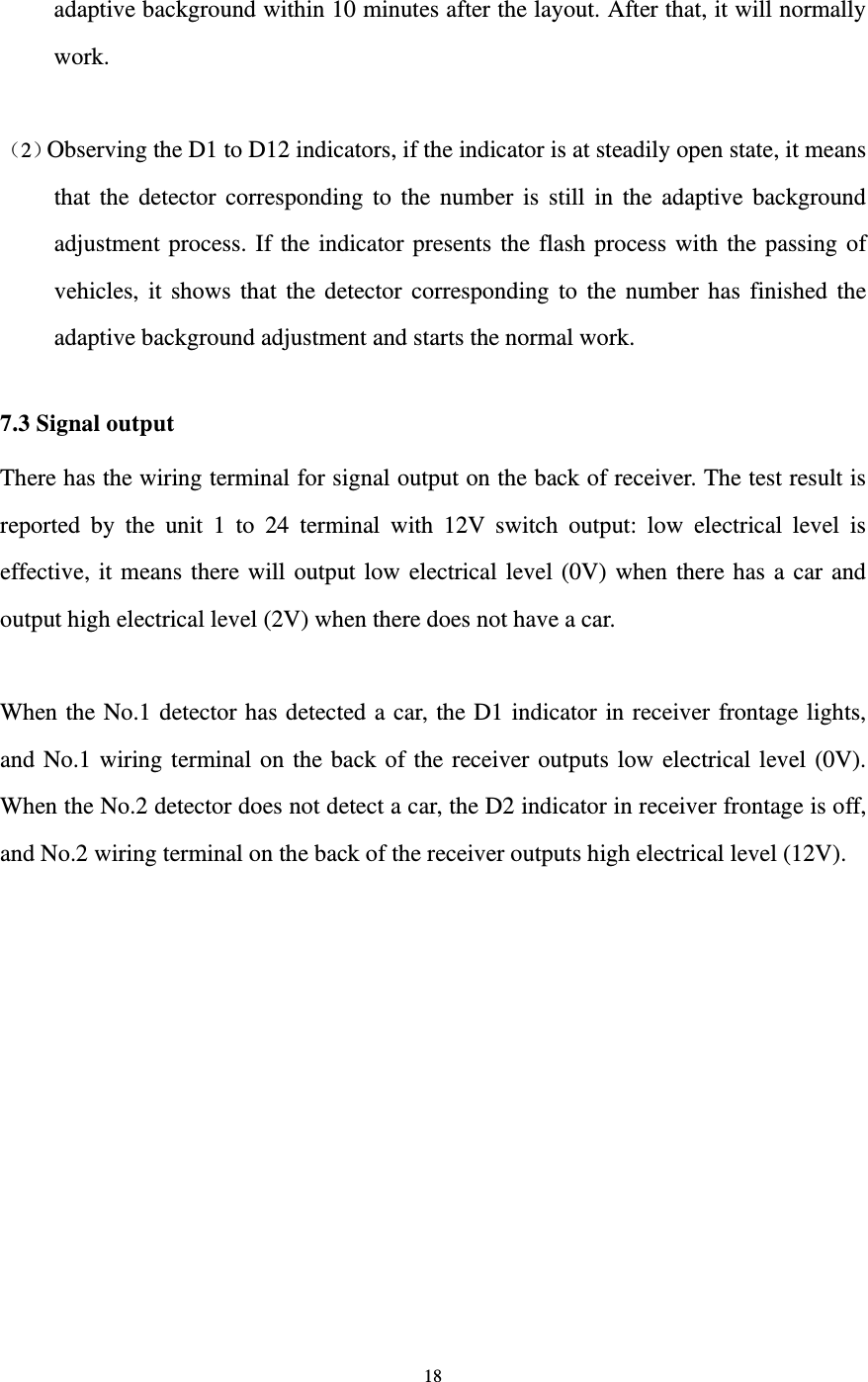 adaptive background within 10 minutes after the layout. After that, it will normally work.

（2）Observing the D1 to D12 indicators, if the indicator is at steadily open state, it means that the detector corresponding to the number is still in the adaptive background adjustment process. If the indicator presents the flash process with the passing of vehicles, it shows that the detector corresponding to the number has finished the adaptive background adjustment and starts the normal work.

7.3 Signal output

There has the wiring terminal for signal output on the back of receiver. The test result is reported by the unit 1 to 24 terminal with 12V switch output: low electrical level is effective, it means there will output low electrical level (0V) when there has a car and output high electrical level (2V) when there does not have a car.

When the No.1 detector has detected a car, the D1 indicator in receiver frontage lights, and No.1 wiring terminal on the back of the receiver outputs low electrical level (0V). When the No.2 detector does not detect a car, the D2 indicator in receiver frontage is off, and No.2 wiring terminal on the back of the receiver outputs high electrical level (12V).

18